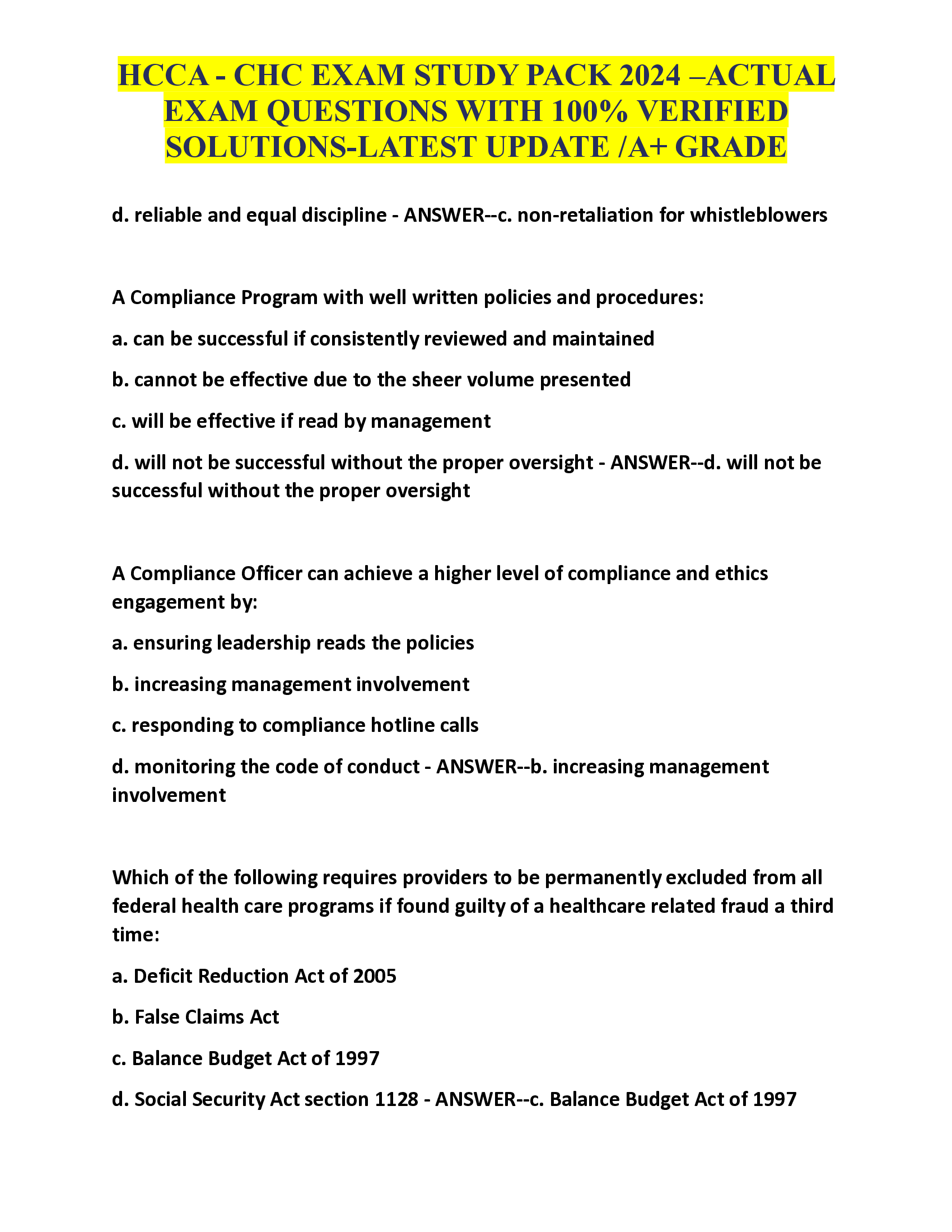 HCCA - CHC EXAM STUDY PACK 2024 –ACTUAL EXAM QUESTIONS WITH 100% VERIFIED SOLUTIONS-LATEST UPDATE /A+ GRADE

d. reliable and equal discipline - ANSWER--c. non-retaliation for whistleblowers

A Compliance Program with well written policies and procedures:

a. can be successful if consistently reviewed and maintained

b. cannot be effective due to the sheer volume presented

c. will be effective if read by management

d. will not be successful without the proper oversight - ANSWER--d. will not be successful without the proper oversight

A Compliance Officer can achieve a higher level of compliance and ethics engagement by:

a. ensuring leadership reads the policies

b. increasing management involvement

c. responding to compliance hotline calls

d. monitoring the code of conduct - ANSWER--b. increasing management involvement

Which of the following requires providers to be permanently excluded from all federal health care programs if found guilty of a healthcare related fraud a third time:

a. Deficit Reduction Act of 2005

b. False Claims Act

c. Balance Budget Act of 1997

d. Social Security Act section 1128 - ANSWER--c. Balance Budget Act of 1997